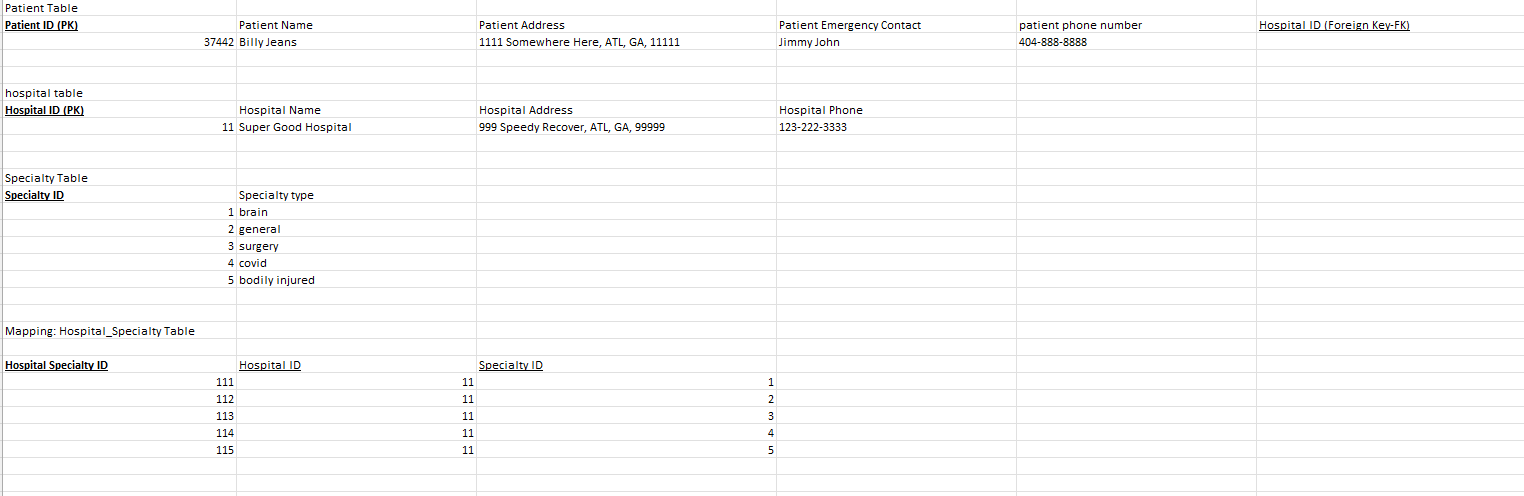 Patient Table

| Patient ID (PK) | Patient Name | Patient Address | Patient Emergency Contact | patient phone number | Hospital ID (Foreign Key-FK) |
|---|---|---|---|---|---|
| 37442 | Billy Jeans | 1111 Somewhere Here, ATL, GA, 11111 | Jimmy John | 404-888-8888 | |

hospital table

| Hospital ID (PK) | Hospital Name | Hospital Address | Hospital Phone |
|---|---|---|---|
| 11 | Super Good Hospital | 999 Speedy Recover, ATL, GA, 99999 | 123-222-3333 |

Specialty Table

| Specialty ID | Specialty type |
|---|---|
| 1 | brain |
| 2 | general |
| 3 | surgery |
| 4 | covid |
| 5 | bodily injured |

Mapping: Hospital_Specialty Table

| Hospital Specialty ID | Hospital ID | Specialty ID |
|---|---|---|
| 111 | 11 | 1 |
| 112 | 11 | 2 |
| 113 | 11 | 3 |
| 114 | 11 | 4 |
| 115 | 11 | 5 |